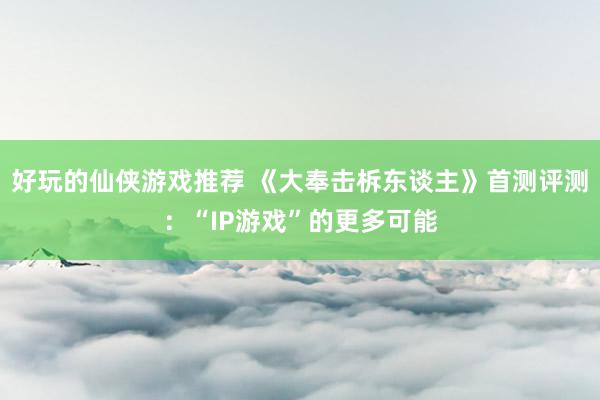 好玩的仙侠游戏推荐 《大奉击柝东谈主》首测评测：“IP游戏”的更多可能